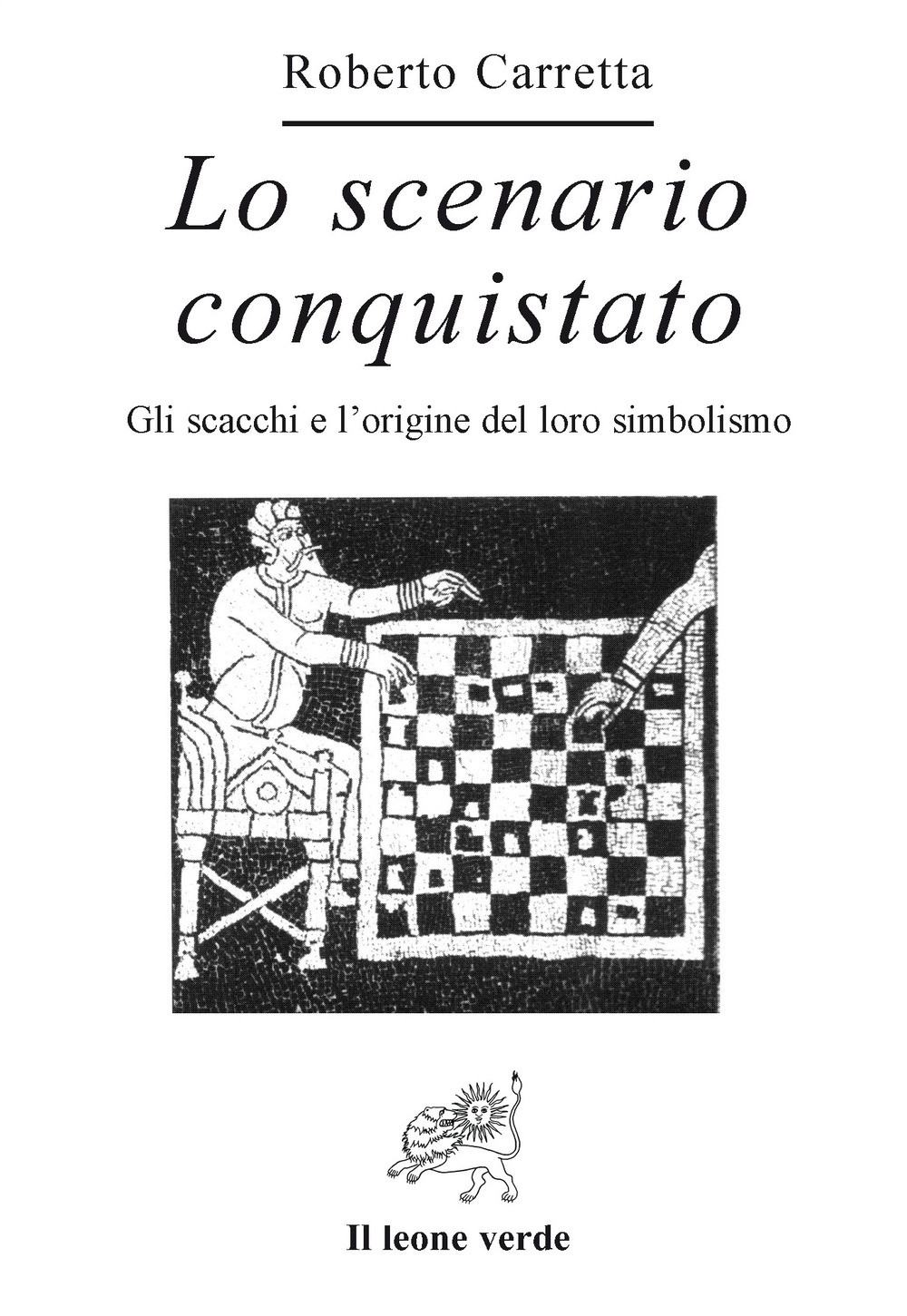 Roberto Carretta

Lo scenario conquistato

Gli scacchi e l'origine del loro simbolismo

Il leone verde